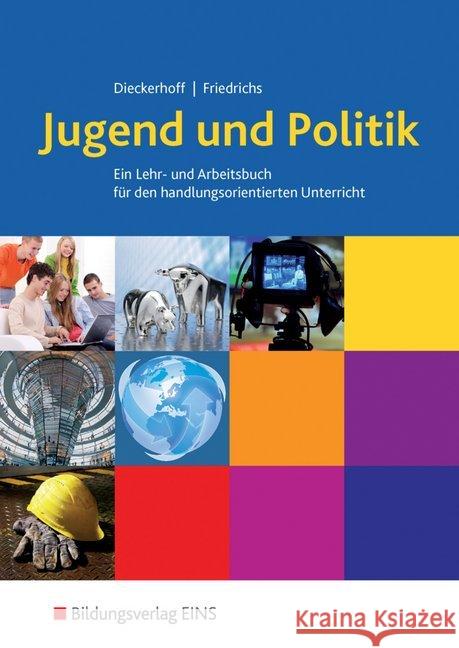 Dieckerhoff | Friedrichs

Jugend und Politik

Ein Lehr- und Arbeitsbuch für den handlungsorientierten Unterricht

Bildungsverlag EINS